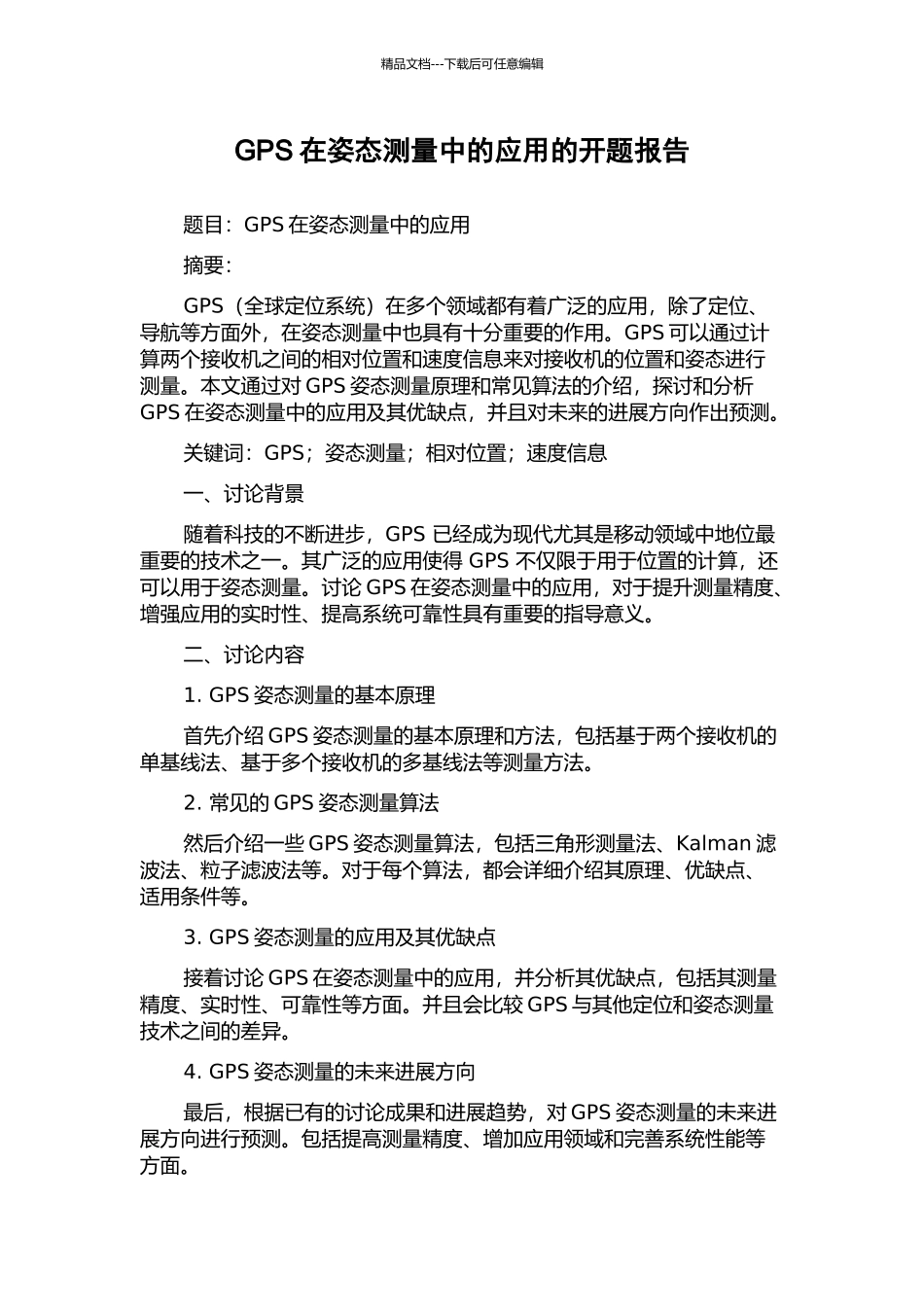 精品文档---下载后可任意编辑

GPS 在姿态测量中的应用的开题报告

题目：GPS 在姿态测量中的应用

摘要：

GPS（全球定位系统）在多个领域都有着广泛的应用，除了定位、导航等方面外，在姿态测量中也具有十分重要的作用。GPS 可以通过计算两个接收机之间的相对位置和速度信息来对接收机的位置和姿态进行测量。本文通过对 GPS 姿态测量原理和常见算法的介绍，探讨和分析 GPS 在姿态测量中的应用及其优缺点，并且对未来的进展方向作出预测。

关键词：GPS；姿态测量；相对位置；速度信息

一、讨论背景

随着科技的不断进步，GPS 已经成为现代尤其是移动领域中地位最重要的技术之一。其广泛的应用使得 GPS 不仅限于用于位置的计算，还可以用于姿态测量。讨论 GPS 在姿态测量中的应用，对于提升测量精度、增强应用的实时性、提高系统可靠性具有重要的指导意义。

二、讨论内容

1. GPS 姿态测量的基本原理

首先介绍 GPS 姿态测量的基本原理和方法，包括基于两个接收机的单基线法、基于多个接收机的多基线法等测量方法。

2. 常见的 GPS 姿态测量算法

然后介绍一些 GPS 姿态测量算法，包括三角形测量法、Kalman 滤波法、粒子滤波法等。对于每个算法，都会详细介绍其原理、优缺点、适用条件等。

3. GPS 姿态测量的应用及其优缺点

接着讨论 GPS 在姿态测量中的应用，并分析其优缺点，包括其测量精度、实时性、可靠性等方面。并且会比较 GPS 与其他定位和姿态测量技术之间的差异。

4. GPS 姿态测量的未来进展方向

最后，根据已有的讨论成果和进展趋势，对 GPS 姿态测量的未来进展方向进行预测。包括提高测量精度、增加应用领域和完善系统性能等方面。